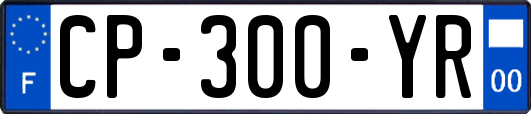 F
CP-300-YR
00